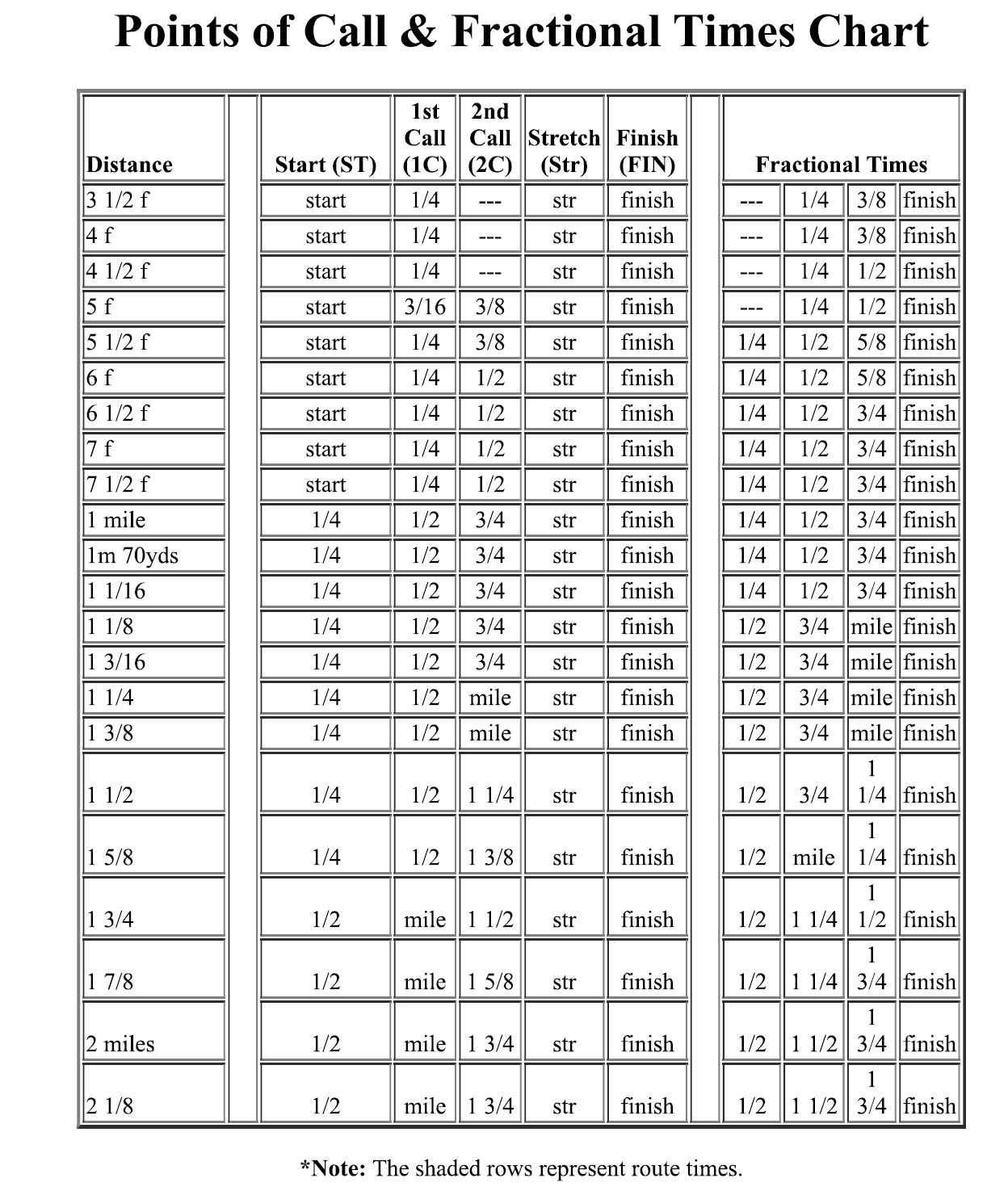 Points of Call & Fractional Times Chart

| Distance | | Start (ST) | 1st Call (1C) | 2nd Call (2C) | Stretch (Str) | Finish (FIN) | | Fractional Times | | | |
|---|---|---|---|---|---|---|---|---|---|---|---|
| 3 1/2 f | | start | 1/4 | --- | str | finish | | --- | 1/4 | 3/8 | finish |
| 4 f | | start | 1/4 | --- | str | finish | | --- | 1/4 | 3/8 | finish |
| 4 1/2 f | | start | 1/4 | --- | str | finish | | --- | 1/4 | 1/2 | finish |
| 5 f | | start | 3/16 | 3/8 | str | finish | | --- | 1/4 | 1/2 | finish |
| 5 1/2 f | | start | 1/4 | 3/8 | str | finish | | 1/4 | 1/2 | 5/8 | finish |
| 6 f | | start | 1/4 | 1/2 | str | finish | | 1/4 | 1/2 | 5/8 | finish |
| 6 1/2 f | | start | 1/4 | 1/2 | str | finish | | 1/4 | 1/2 | 3/4 | finish |
| 7 f | | start | 1/4 | 1/2 | str | finish | | 1/4 | 1/2 | 3/4 | finish |
| 7 1/2 f | | start | 1/4 | 1/2 | str | finish | | 1/4 | 1/2 | 3/4 | finish |
| 1 mile | | 1/4 | 1/2 | 3/4 | str | finish | | 1/4 | 1/2 | 3/4 | finish |
| 1m 70yds | | 1/4 | 1/2 | 3/4 | str | finish | | 1/4 | 1/2 | 3/4 | finish |
| 1 1/16 | | 1/4 | 1/2 | 3/4 | str | finish | | 1/4 | 1/2 | 3/4 | finish |
| 1 1/8 | | 1/4 | 1/2 | 3/4 | str | finish | | 1/2 | 3/4 | mile | finish |
| 1 3/16 | | 1/4 | 1/2 | 3/4 | str | finish | | 1/2 | 3/4 | mile | finish |
| 1 1/4 | | 1/4 | 1/2 | mile | str | finish | | 1/2 | 3/4 | mile | finish |
| 1 3/8 | | 1/4 | 1/2 | mile | str | finish | | 1/2 | 3/4 | mile | finish |
| 1 1/2 | | 1/4 | 1/2 | 1 1/4 | str | finish | | 1/2 | 3/4 | 1 1/4 | finish |
| 1 5/8 | | 1/4 | 1/2 | 1 3/8 | str | finish | | 1/2 | mile | 1 1/4 | finish |
| 1 3/4 | | 1/2 | mile | 1 1/2 | str | finish | | 1/2 | 1 1/4 | 1 1/2 | finish |
| 1 7/8 | | 1/2 | mile | 1 5/8 | str | finish | | 1/2 | 1 1/4 | 1 3/4 | finish |
| 2 miles | | 1/2 | mile | 1 3/4 | str | finish | | 1/2 | 1 1/2 | 1 3/4 | finish |
| 2 1/8 | | 1/2 | mile | 1 3/4 | str | finish | | 1/2 | 1 1/2 | 1 3/4 | finish |

*Note: The shaded rows represent route times.